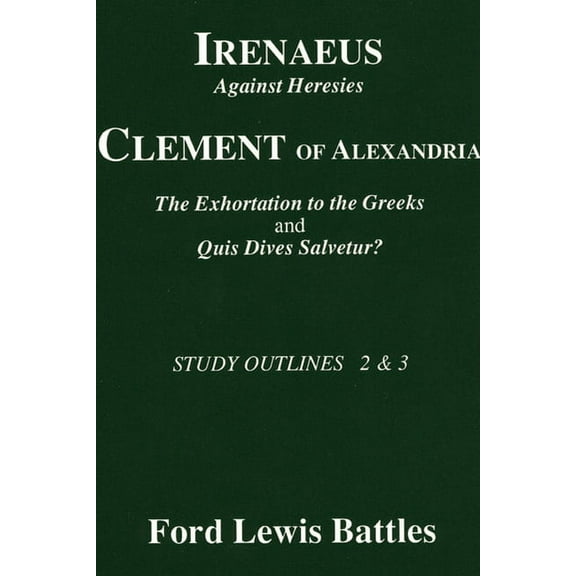 IRENAEUS
Against Heresies

CLEMENT OF ALEXANDRIA

The Exhortation to the Greeks
and
Quis Dives Salvetur?

STUDY OUTLINES 2 & 3

Ford Lewis Battles